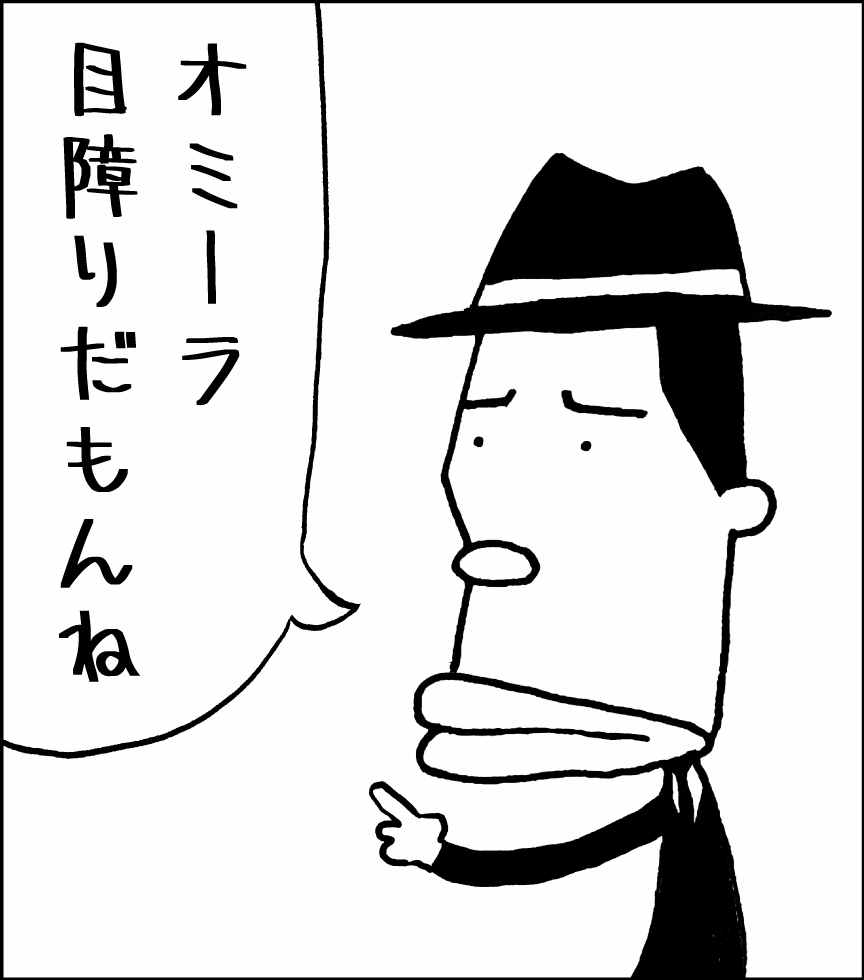 オミーラ
目障りだもんね